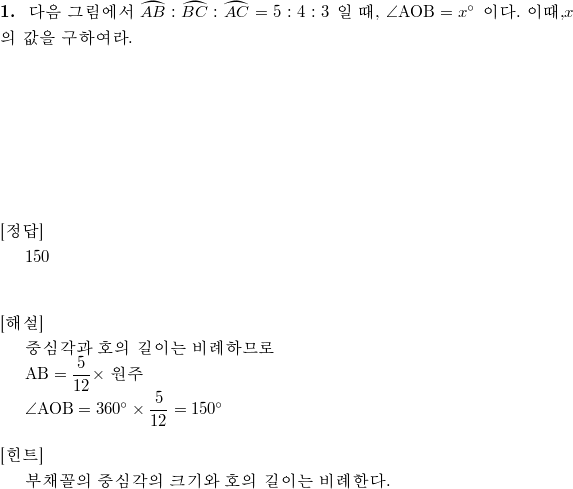 **1.** 다음 그림에서 $\widehat{AB} : \widehat{BC} : \widehat{AC} = 5 : 4 : 3$ 일 때, $\angle AOB = x^\circ$ 이다. 이때,$x$ 의 값을 구하여라.

[정답]
150

[해설]
중심각과 호의 길이는 비례하므로
$AB = \frac{5}{12} \times$ 원주
$\angle AOB = 360^\circ \times \frac{5}{12} = 150^\circ$

[힌트]
부채꼴의 중심각의 크기와 호의 길이는 비례한다.